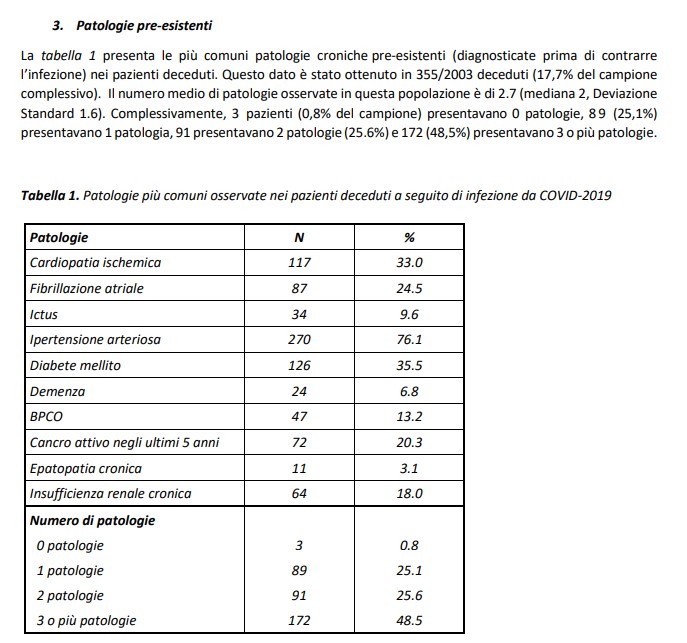 3. Patologie pre-esistenti

La tabella 1 presenta le più comuni patologie croniche pre-esistenti (diagnosticate prima di contrarre l'infezione) nei pazienti deceduti. Questo dato è stato ottenuto in 355/2003 deceduti (17,7% del campione complessivo). Il numero medio di patologie osservate in questa popolazione è di 2.7 (mediana 2, Deviazione Standard 1.6). Complessivamente, 3 pazienti (0,8% del campione) presentavano 0 patologie, 89 (25,1%) presentavano 1 patologia, 91 presentavano 2 patologie (25.6%) e 172 (48,5%) presentavano 3 o più patologie.

Tabella 1. Patologie più comuni osservate nei pazienti deceduti a seguito di infezione da COVID-2019

| Patologie | N | % |
|---|---|---|
| Cardiopatia ischemica | 117 | 33.0 |
| Fibrillazione atriale | 87 | 24.5 |
| Ictus | 34 | 9.6 |
| Ipertensione arteriosa | 270 | 76.1 |
| Diabete mellito | 126 | 35.5 |
| Demenza | 24 | 6.8 |
| BPCO | 47 | 13.2 |
| Cancro attivo negli ultimi 5 anni | 72 | 20.3 |
| Epatopatia cronica | 11 | 3.1 |
| Insufficienza renale cronica | 64 | 18.0 |
| Numero di patologie | | |
| 0 patologie | 3 | 0.8 |
| 1 patologie | 89 | 25.1 |
| 2 patologie | 91 | 25.6 |
| 3 o più patologie | 172 | 48.5 |